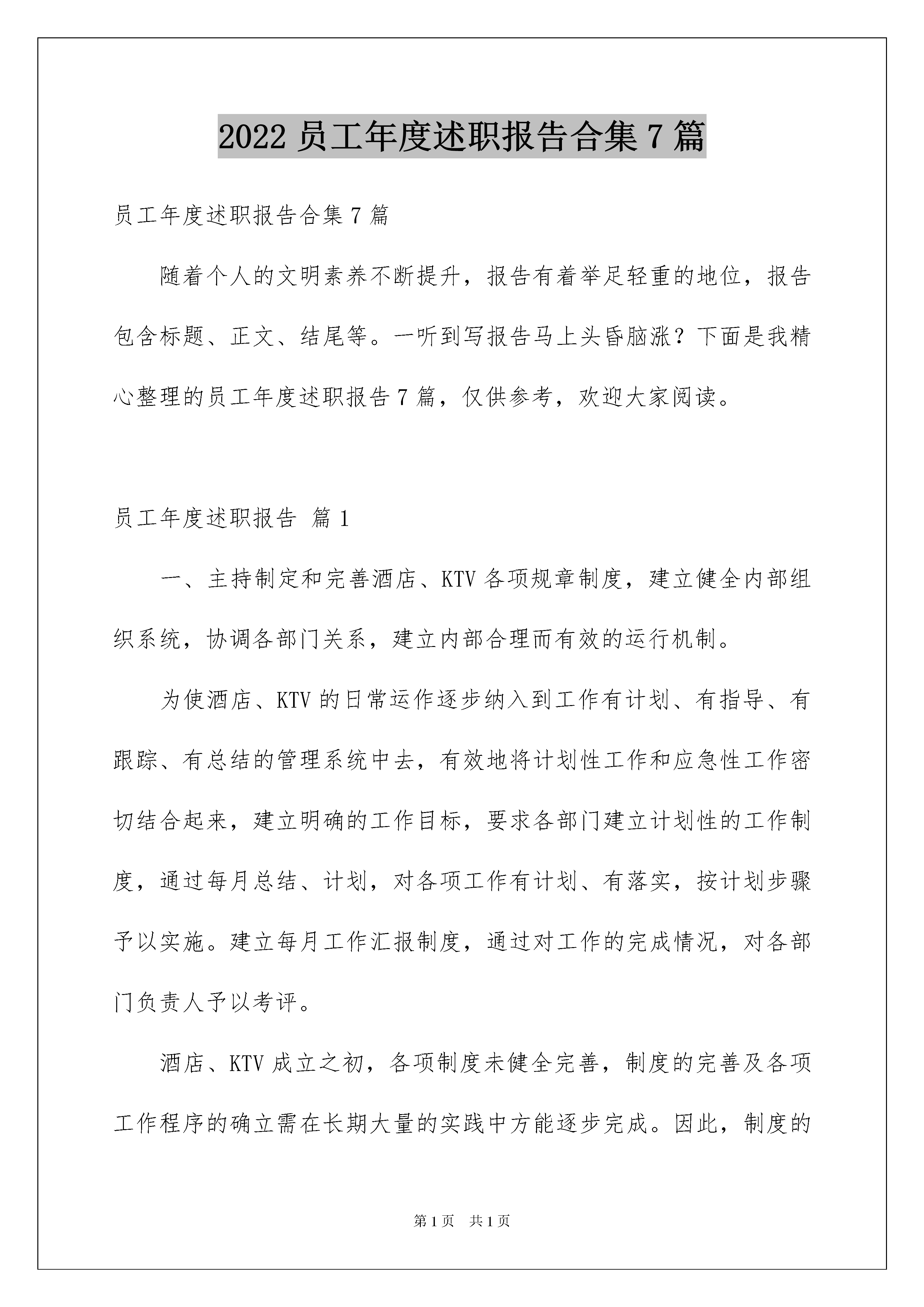 2022 员工年度述职报告合集 7 篇

员工年度述职报告合集 7 篇

随着个人的文明素养不断提升，报告有着举足轻重的地位，报告包含标题、正文、结尾等。一听到写报告马上头昏脑涨？下面是我精心整理的员工年度述职报告 7 篇，仅供参考，欢迎大家阅读。

员工年度述职报告 篇 1

一、主持制定和完善酒店、KTV 各项规章制度，建立健全内部组织系统，协调各部门关系，建立内部合理而有效的运行机制。

为使酒店、KTV 的日常运作逐步纳入到工作有计划、有指导、有跟踪、有总结的管理系统中去，有效地将计划性工作和应急性工作密切结合起来，建立明确的工作目标，要求各部门建立计划性的工作制度，通过每月总结、计划，对各项工作有计划、有落实，按计划步骤予以实施。建立每月工作汇报制度，通过对工作的完成情况，对各部门负责人予以考评。

酒店、KTV 成立之初，各项制度未健全完善，制度的完善及各项工作程序的确立需在长期大量的实践中方能逐步完成。因此，制度的

第 1 页 共 1 页